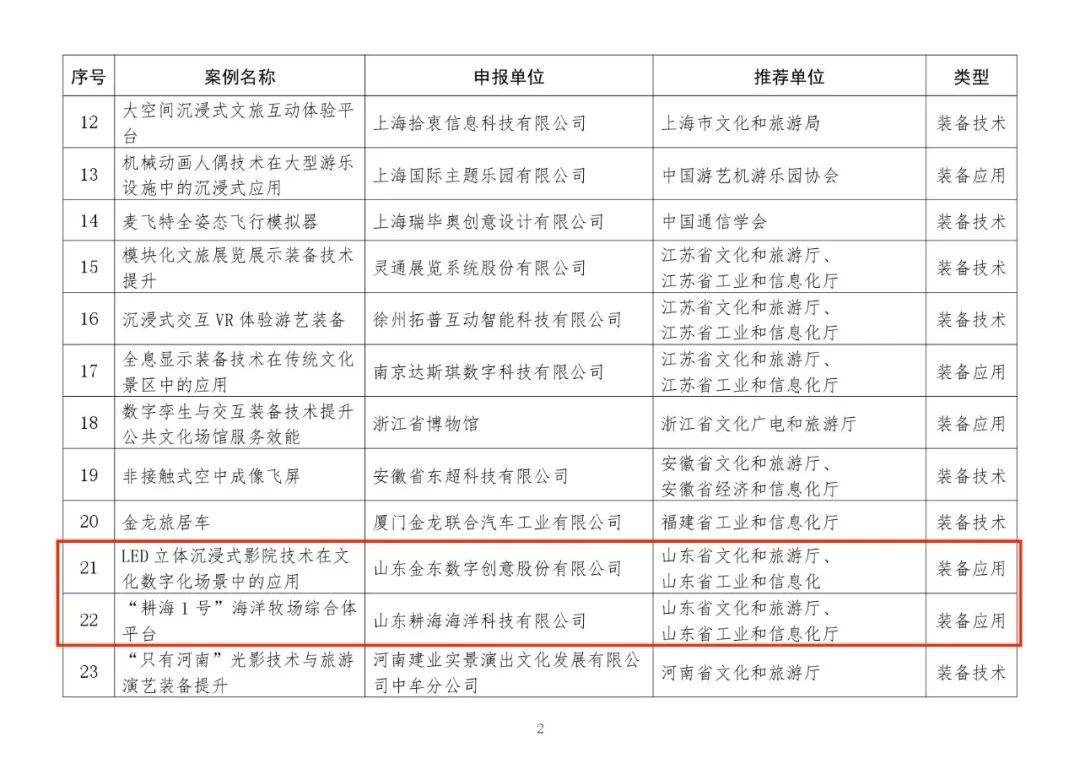 | 序号 | 案例名称 | 申报单位 | 推荐单位 | 类型 |
|---|---|---|---|---|
| 12 | 大空间沉浸式文旅互动体验平台 | 上海拾衷信息科技有限公司 | 上海市文化和旅游局 | 装备技术 |
| 13 | 机械动画人偶技术在大型游乐设施中的沉浸式应用 | 上海国际主题乐园有限公司 | 中国游艺机游乐园协会 | 装备应用 |
| 14 | 麦飞特全姿态飞行模拟器 | 上海瑞毕奥创意设计有限公司 | 中国通信学会 | 装备技术 |
| 15 | 模块化文旅展览展示装备技术提升 | 灵通展览系统股份有限公司 | 江苏省文化和旅游厅、江苏省工业和信息化厅 | 装备技术 |
| 16 | 沉浸式交互 VR 体验游艺装备 | 徐州拓普互动智能科技有限公司 | 江苏省文化和旅游厅、江苏省工业和信息化厅 | 装备技术 |
| 17 | 全息显示装备技术在传统文化景区中的应用 | 南京达斯琪数字科技有限公司 | 江苏省文化和旅游厅、江苏省工业和信息化厅 | 装备应用 |
| 18 | 数字孪生与交互装备技术提升公共文化场馆服务效能 | 浙江省博物馆 | 浙江省文化广电和旅游厅 | 装备应用 |
| 19 | 非接触式空中成像飞屏 | 安徽省东超科技有限公司 | 安徽省文化和旅游厅、安徽省经济和信息化厅 | 装备技术 |
| 20 | 金龙旅居车 | 厦门金龙联合汽车工业有限公司 | 福建省工业和信息化厅 | 装备技术 |
| 21 | LED 立体沉浸式影院技术在文化数字化场景中的应用 | 山东金东数字创意股份有限公司 | 山东省文化和旅游厅、山东省工业和信息化 | 装备应用 |
| 22 | “耕海 1 号”海洋牧场综合体平台 | 山东耕海海洋科技有限公司 | 山东省文化和旅游厅、山东省工业和信息化厅 | 装备应用 |
| 23 | “只有河南”光影技术与旅游演艺装备提升 | 河南建业实景演出文化发展有限公司中牟分公司 | 河南省文化和旅游厅 | 装备技术 |

2